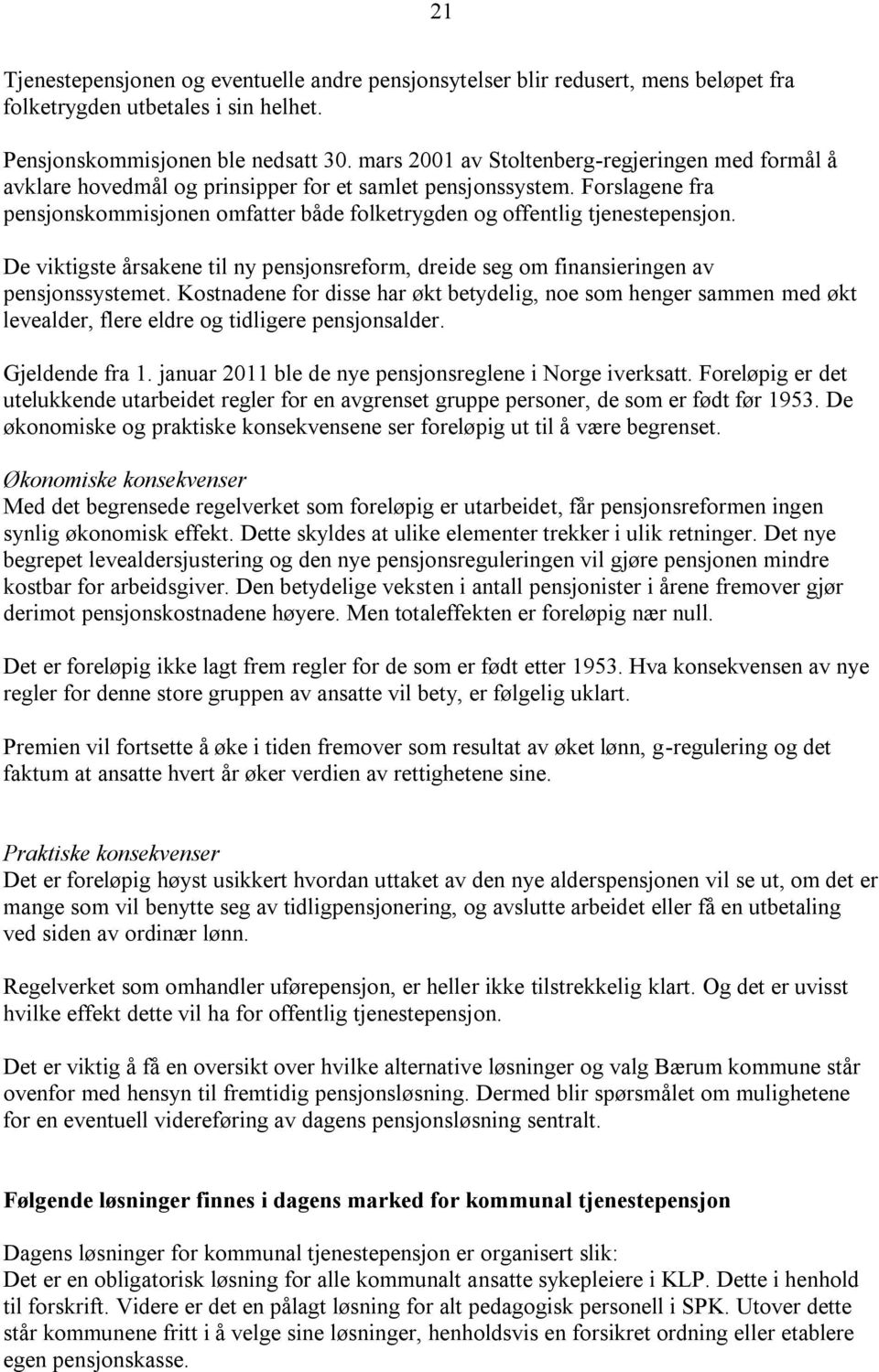 21

Tjenestepensjonen og eventuelle andre pensjonsytelser blir redusert, mens beløpet fra folketrygden utbetales i sin helhet.

Pensjonskommisjonen ble nedsatt 30. mars 2001 av Stoltenberg-regjeringen med formål å avklare hovedmål og prinsipper for et samlet pensjonssystem. Forslagene fra pensjonskommisjonen omfatter både folketrygden og offentlig tjenestepensjon.

De viktigste årsakene til ny pensjonsreform, dreide seg om finansieringen av pensjonssystemet. Kostnadene for disse har økt betydelig, noe som henger sammen med økt levealder, flere eldre og tidligere pensjonsalder.

Gjeldende fra 1. januar 2011 ble de nye pensjonsreglene i Norge iverksatt. Foreløpig er det utelukkende utarbeidet regler for en avgrenset gruppe personer, de som er født før 1953. De økonomiske og praktiske konsekvensene ser foreløpig ut til å være begrenset.

Økonomiske konsekvenser
Med det begrensede regelverket som foreløpig er utarbeidet, får pensjonsreformen ingen synlig økonomisk effekt. Dette skyldes at ulike elementer trekker i ulik retninger. Det nye begrepet levealdersjustering og den nye pensjonsreguleringen vil gjøre pensjonen mindre kostbar for arbeidsgiver. Den betydelige veksten i antall pensjonister i årene fremover gjør derimot pensjonskostnadene høyere. Men totaleffekten er foreløpig nær null.

Det er foreløpig ikke lagt frem regler for de som er født etter 1953. Hva konsekvensen av nye regler for denne store gruppen av ansatte vil bety, er følgelig uklart.

Premien vil fortsette å øke i tiden fremover som resultat av øket lønn, g-regulering og det faktum at ansatte hvert år øker verdien av rettighetene sine.

Praktiske konsekvenser
Det er foreløpig høyst usikkert hvordan uttaket av den nye alderspensjonen vil se ut, om det er mange som vil benytte seg av tidligpensjonering, og avslutte arbeidet eller få en utbetaling ved siden av ordinær lønn.

Regelverket som omhandler uførepensjon, er heller ikke tilstrekkelig klart. Og det er uvisst hvilke effekt dette vil ha for offentlig tjenestepensjon.

Det er viktig å få en oversikt over hvilke alternative løsninger og valg Bærum kommune står ovenfor med hensyn til fremtidig pensjonsløsning. Dermed blir spørsmålet om mulighetene for en eventuell videreføring av dagens pensjonsløsning sentralt.

Følgende løsninger finnes i dagens marked for kommunal tjenestepensjon

Dagens løsninger for kommunal tjenestepensjon er organisert slik:
Det er en obligatorisk løsning for alle kommunalt ansatte sykepleiere i KLP. Dette i henhold til forskrift. Videre er det en pålagt løsning for alt pedagogisk personell i SPK. Utover dette står kommunene fritt i å velge sine løsninger, henholdsvis en forsikret ordning eller etablere egen pensjonskasse.